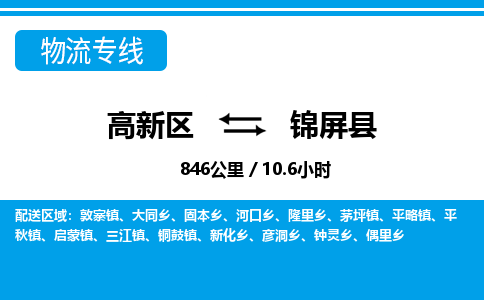 物流专线

高新区 锦屏县

846公里 / 10.6小时

配送区域：敦寨镇、大同乡、固本乡、河口乡、隆里乡、茅坪镇、平略镇、平秋镇、启蒙镇、三江镇、铜鼓镇、新化乡、彦洞乡、钟灵乡、偶里乡